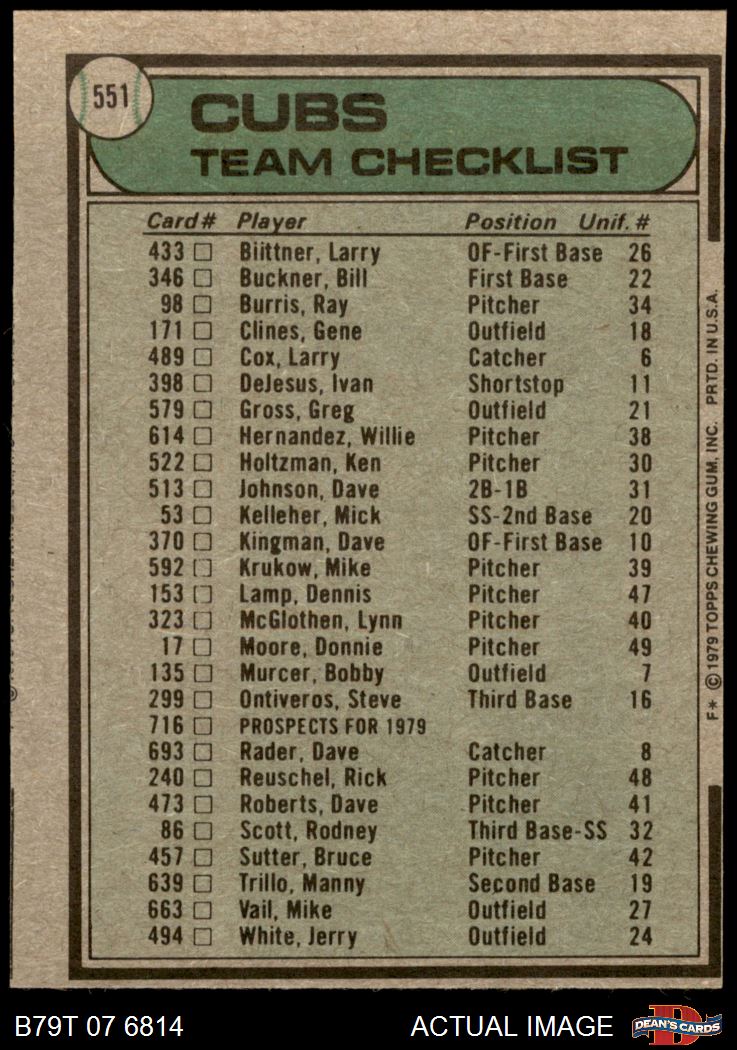 551

CUBS
TEAM CHECKLIST

| Card# | Player | Position | Unif. # |
|---|---|---|---|
| 433 ☐ | Biittner, Larry | OF-First Base | 26 |
| 346 ☐ | Buckner, Bill | First Base | 22 |
| 98 ☐ | Burris, Ray | Pitcher | 34 |
| 171 ☐ | Clines, Gene | Outfield | 18 |
| 489 ☐ | Cox, Larry | Catcher | 6 |
| 398 ☐ | DeJesus, Ivan | Shortstop | 11 |
| 579 ☐ | Gross, Greg | Outfield | 21 |
| 614 ☐ | Hernandez, Willie | Pitcher | 38 |
| 522 ☐ | Holtzman, Ken | Pitcher | 30 |
| 513 ☐ | Johnson, Dave | 2B-1B | 31 |
| 53 ☐ | Kelleher, Mick | SS-2nd Base | 20 |
| 370 ☐ | Kingman, Dave | OF-First Base | 10 |
| 592 ☐ | Krukow, Mike | Pitcher | 39 |
| 153 ☐ | Lamp, Dennis | Pitcher | 47 |
| 323 ☐ | McGlothen, Lynn | Pitcher | 40 |
| 17 ☐ | Moore, Donnie | Pitcher | 49 |
| 135 ☐ | Murcer, Bobby | Outfield | 7 |
| 299 ☐ | Ontiveros, Steve | Third Base | 16 |
| 716 ☐ | PROSPECTS FOR 1979 | | |
| 693 ☐ | Rader, Dave | Catcher | 8 |
| 240 ☐ | Reuschel, Rick | Pitcher | 48 |
| 473 ☐ | Roberts, Dave | Pitcher | 41 |
| 86 ☐ | Scott, Rodney | Third Base-SS | 32 |
| 457 ☐ | Sutter, Bruce | Pitcher | 42 |
| 639 ☐ | Trillo, Manny | Second Base | 19 |
| 663 ☐ | Vail, Mike | Outfield | 27 |
| 494 ☐ | White, Jerry | Outfield | 24 |

F* © 1979 TOPPS CHEWING GUM, INC. PRTD. IN U.S.A.

B79T 07 6814
ACTUAL IMAGE
DEAN'S CARDS